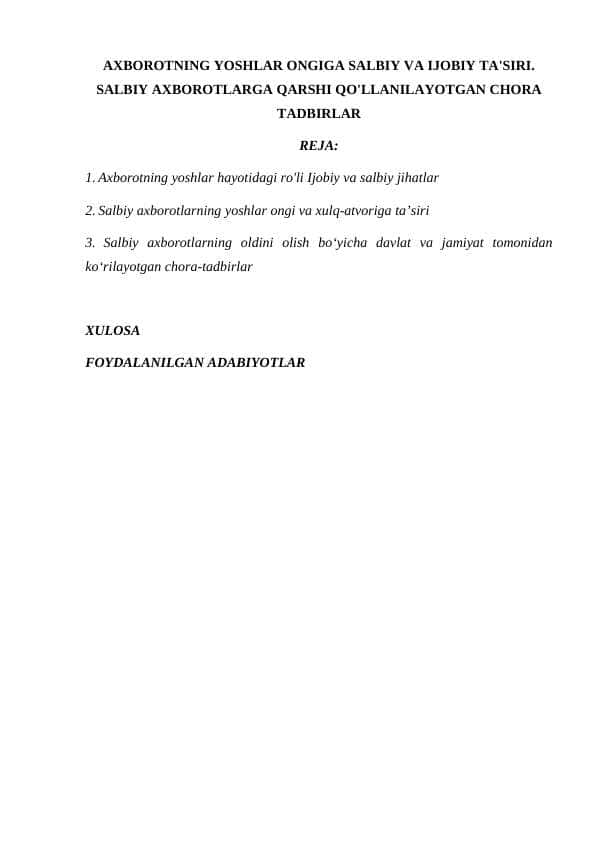 AXBOROTNING YOSHLAR ONGIGA SALBIY VA IJOBIY TA'SIRI. SALBIY AXBOROTLARGA QARSHI QO'LLANILAYOTGAN CHORA TADBIRLAR

REJA:

1. Axborotning yoshlar hayotidagi ro'li Ijobiy va salbiy jihatlar

2. Salbiy axborotlarning yoshlar ongi va xulq-atvoriga ta’siri

3. Salbiy axborotlarning oldini olish bo‘yicha davlat va jamiyat tomonidan ko‘rilayotgan chora-tadbirlar

XULOSA

FOYDALANILGAN ADABIYOTLAR